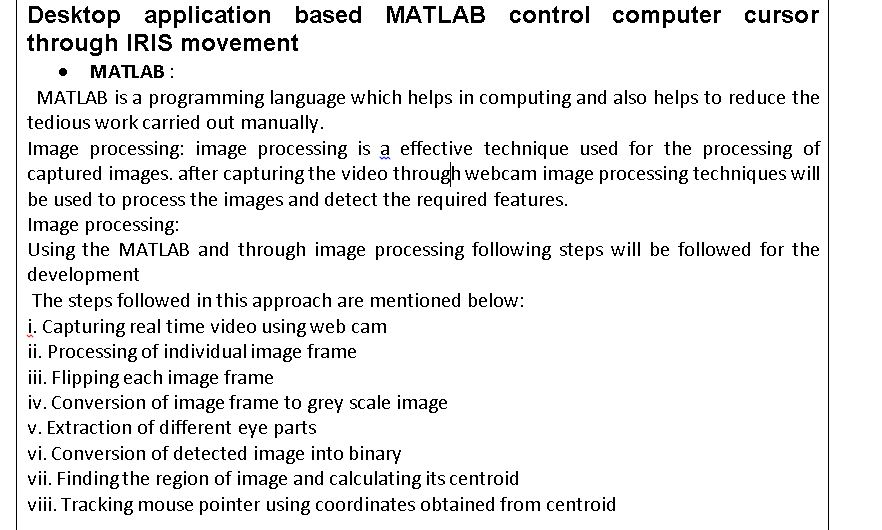 Desktop application based MATLAB control computer cursor through IRIS movement

• MATLAB :

MATLAB is a programming language which helps in computing and also helps to reduce the tedious work carried out manually.

Image processing: image processing is a effective technique used for the processing of captured images. after capturing the video through webcam image processing techniques will be used to process the images and detect the required features.

Image processing:

Using the MATLAB and through image processing following steps will be followed for the development

The steps followed in this approach are mentioned below:

i. Capturing real time video using web cam
ii. Processing of individual image frame
iii. Flipping each image frame
iv. Conversion of image frame to grey scale image
v. Extraction of different eye parts
vi. Conversion of detected image into binary
vii. Finding the region of image and calculating its centroid
viii. Tracking mouse pointer using coordinates obtained from centroid